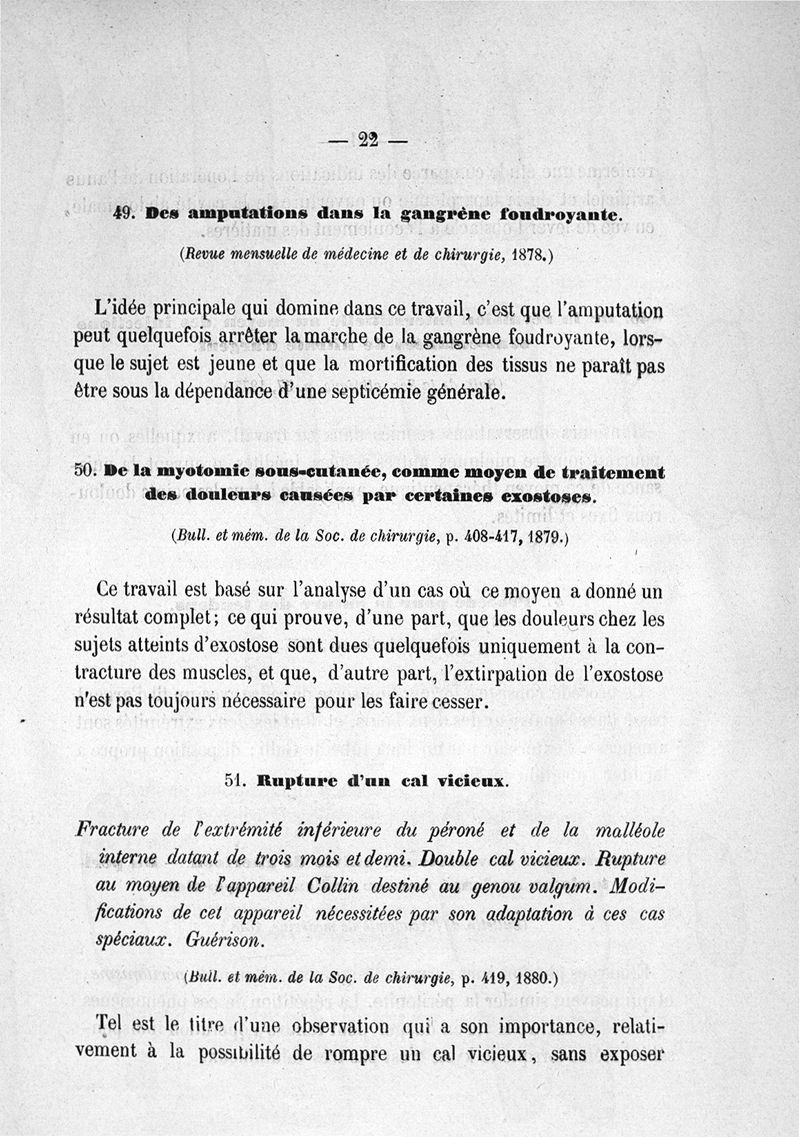 — 22 —

49. Des amputations dans la gangrène foudroyante.

(Revue mensuelle de médecine et de chirurgie, 1878.)

L'idée principale qui domine dans ce travail, c'est que l'amputation peut quelquefois arrêter la marche de la gangrène foudroyante, lorsque le sujet est jeune et que la mortification des tissus ne paraît pas être sous la dépendance d'une septicémie générale.

50. De la myotomie sous-cutanée, comme moyen de traitement des douleurs causées par certaines exostoses.

(Bull. et mém. de la Soc. de chirurgie, p. 408-417, 1879.)

Ce travail est basé sur l'analyse d'un cas où ce moyen a donné un résultat complet; ce qui prouve, d'une part, que les douleurs chez les sujets atteints d'exostose sont dues quelquefois uniquement à la contracture des muscles, et que, d'autre part, l'extirpation de l'exostose n'est pas toujours nécessaire pour les faire cesser.

51. Rupture d'un cal vicieux.

Fracture de l'extrémité inférieure du péroné et de la malléole interne datant de trois mois et demi. Double cal vicieux. Rupture au moyen de l'appareil Collin destiné au genou valgum. Modifications de cet appareil nécessitées par son adaptation à ces cas spéciaux. Guérison.

(Bull. et mém. de la Soc. de chirurgie, p. 419, 1880.)

Tel est le titre d'une observation qui a son importance, relativement à la possibilité de rompre un cal vicieux, sans exposer